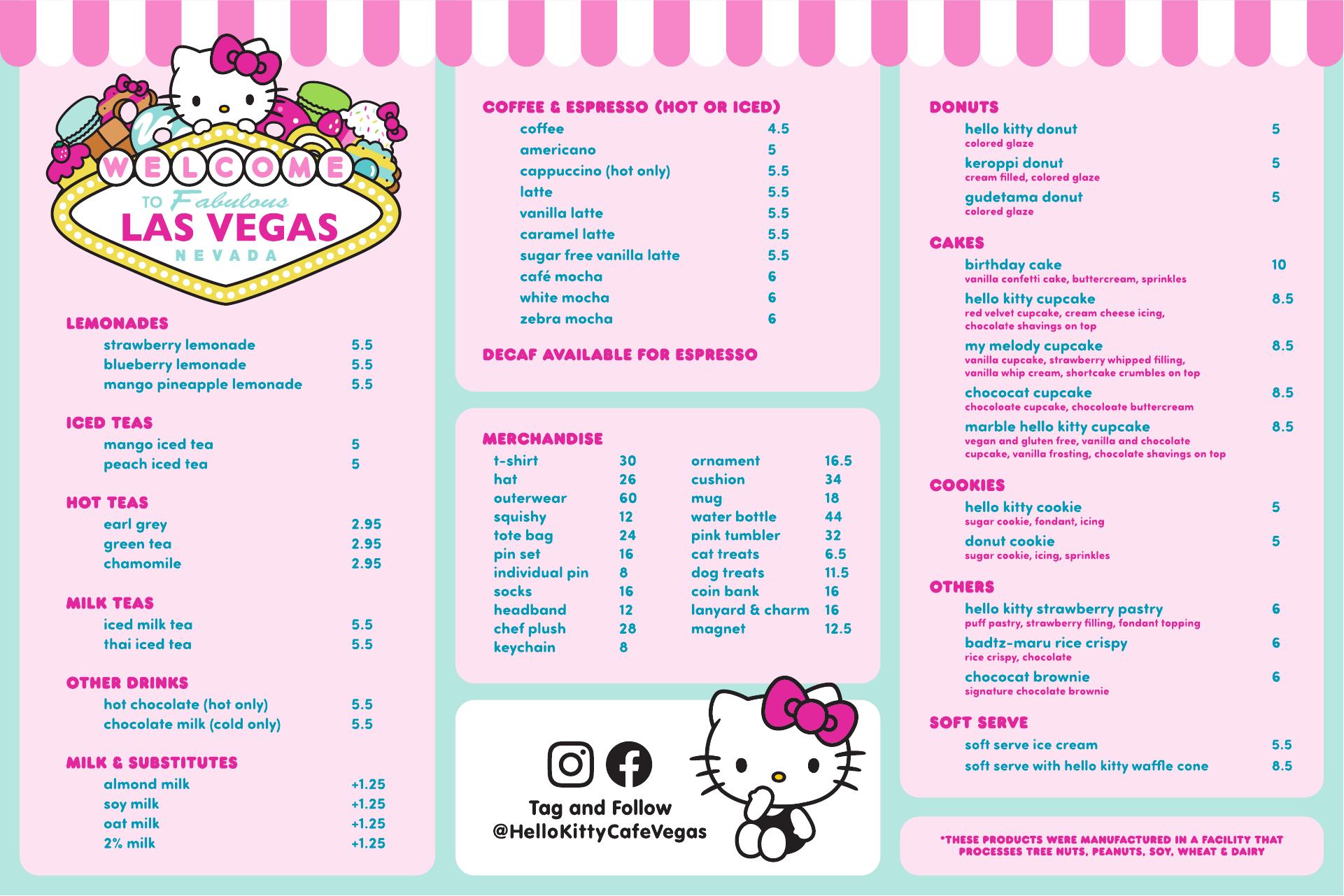 WELCOME TO Fabulous LAS VEGAS NEVADA

LEMONADES
strawberry lemonade 5.5
blueberry lemonade 5.5
mango pineapple lemonade 5.5

ICED TEAS
mango iced tea 5
peach iced tea 5

HOT TEAS
earl grey 2.95
green tea 2.95
chamomile 2.95

MILK TEAS
iced milk tea 5.5
thai iced tea 5.5

OTHER DRINKS
hot chocolate (hot only) 5.5
chocolate milk (cold only) 5.5

MILK & SUBSTITUTES
almond milk +1.25
soy milk +1.25
oat milk +1.25
2% milk +1.25

COFFEE & ESPRESSO (HOT OR ICED)
coffee 4.5
americano 5
cappuccino (hot only) 5.5
latte 5.5
vanilla latte 5.5
caramel latte 5.5
sugar free vanilla latte 5.5
café mocha 6
white mocha 6
zebra mocha 6

DECAF AVAILABLE FOR ESPRESSO

MERCHANDISE
t-shirt 30
hat 26
outerwear 60
squishy 12
tote bag 24
pin set 16
individual pin 8
socks 16
headband 12
chef plush 28
keychain 8

ornament 16.5
cushion 34
mug 18
water bottle 44
pink tumbler 32
cat treats 6.5
dog treats 11.5
coin bank 16
lanyard & charm 16
magnet 12.5

Tag and Follow
@HelloKittyCafeVegas

DONUTS
hello kitty donut 5
colored glaze
keroppi donut 5
cream filled, colored glaze
gudetama donut 5
colored glaze

CAKES
birthday cake 10
vanilla confetti cake, buttercream, sprinkles
hello kitty cupcake 8.5
red velvet cupcake, cream cheese icing, chocolate shavings on top
my melody cupcake 8.5
vanilla cupcake, strawberry whipped filling, vanilla whip cream, shortcake crumbles on top
chococat cupcake 8.5
chocoloate cupcake, chocoloate buttercream
marble hello kitty cupcake 8.5
vegan and gluten free, vanilla and chocolate cupcake, vanilla frosting, chocolate shavings on top

COOKIES
hello kitty cookie 5
sugar cookie, fondant, icing
donut cookie 5
sugar cookie, icing, sprinkles

OTHERS
hello kitty strawberry pastry 6
puff pastry, strawberry filling, fondant topping
badtz-maru rice crispy 6
rice crispy, chocolate
chococat brownie 6
signature chocolate brownie

SOFT SERVE
soft serve ice cream 5.5
soft serve with hello kitty waffle cone 8.5

*THESE PRODUCTS WERE MANUFACTURED IN A FACILITY THAT PROCESSES TREE NUTS, PEANUTS, SOY, WHEAT & DAIRY